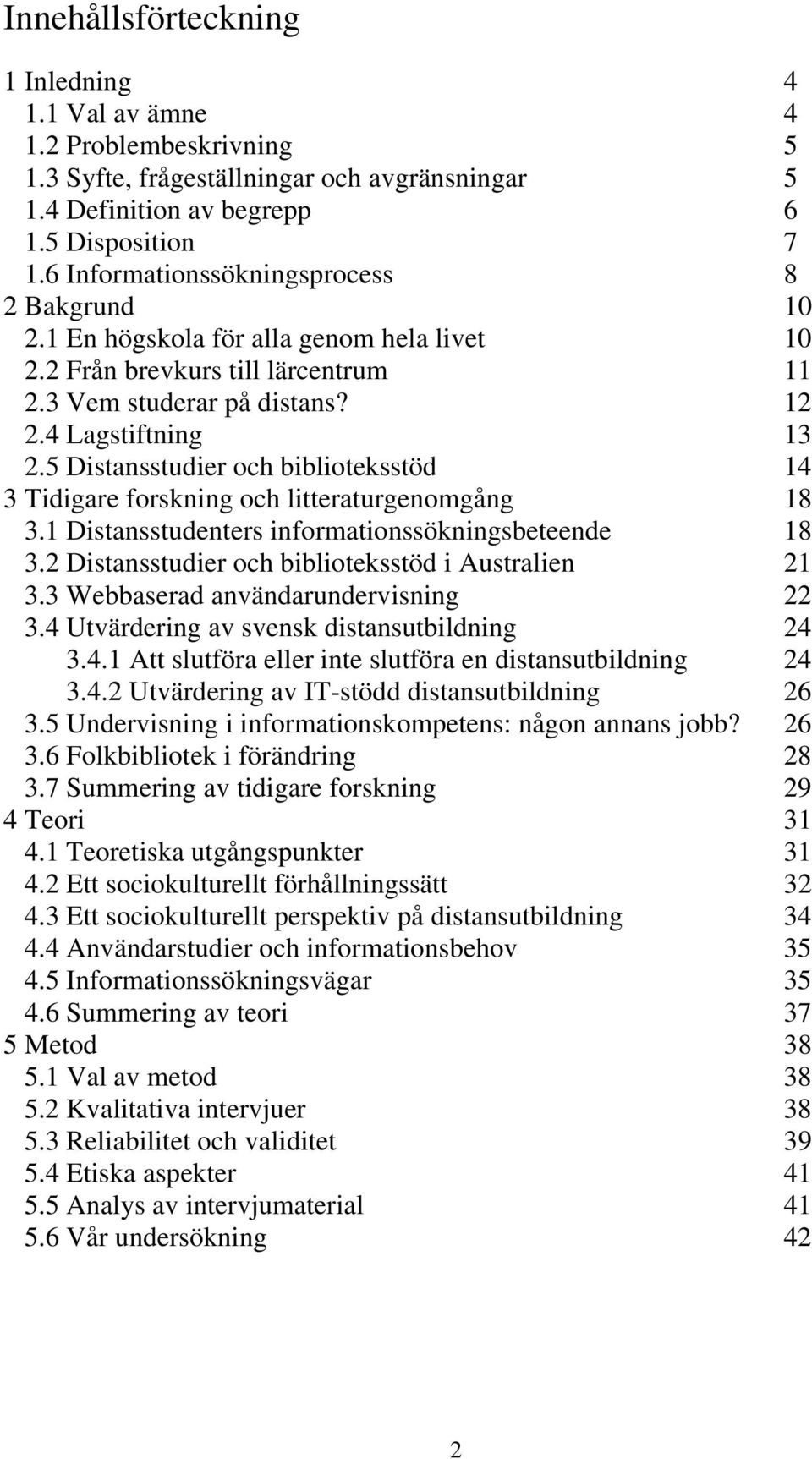 Innehållsförteckning

1 Inledning 4
1.1 Val av ämne 4
1.2 Problembeskrivning 5
1.3 Syfte, frågeställningar och avgränsningar 5
1.4 Definition av begrepp 6
1.5 Disposition 7
1.6 Informationssökningsprocess 8
2 Bakgrund 10
2.1 En högskola för alla genom hela livet 10
2.2 Från brevkurs till lärcentrum 11
2.3 Vem studerar på distans? 12
2.4 Lagstiftning 13
2.5 Distansstudier och biblioteksstöd 14
3 Tidigare forskning och litteraturgenomgång 18
3.1 Distansstudenters informationssökningsbeteende 18
3.2 Distansstudier och biblioteksstöd i Australien 21
3.3 Webbaserad användarundervisning 22
3.4 Utvärdering av svensk distansutbildning 24
3.4.1 Att slutföra eller inte slutföra en distansutbildning 24
3.4.2 Utvärdering av IT-stödd distansutbildning 26
3.5 Undervisning i informationskompetens: någon annans jobb? 26
3.6 Folkbibliotek i förändring 28
3.7 Summering av tidigare forskning 29
4 Teori 31
4.1 Teoretiska utgångspunkter 31
4.2 Ett sociokulturellt förhållningssätt 32
4.3 Ett sociokulturellt perspektiv på distansutbildning 34
4.4 Användarstudier och informationsbehov 35
4.5 Informationssökningsvägar 35
4.6 Summering av teori 37
5 Metod 38
5.1 Val av metod 38
5.2 Kvalitativa intervjuer 38
5.3 Reliabilitet och validitet 39
5.4 Etiska aspekter 41
5.5 Analys av intervjumaterial 41
5.6 Vår undersökning 42

2